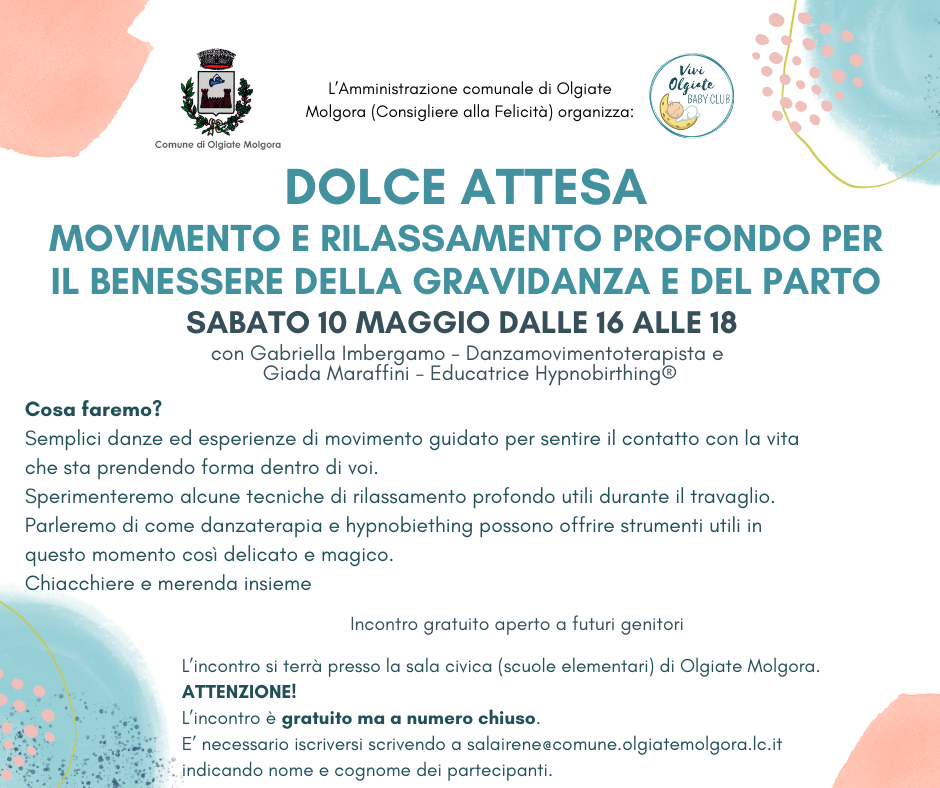 Comune di Olgiate Molgora

L'Amministrazione comunale di Olgiate Molgora (Consigliere alla Felicità) organizza:

Vivi Olgiate BABY CLUB

DOLCE ATTESA

MOVIMENTO E RILASSAMENTO PROFONDO PER IL BENESSERE DELLA GRAVIDANZA E DEL PARTO

SABATO 10 MAGGIO DALLE 16 ALLE 18

con Gabriella Imbergamo - Danzamovimentoterapista e Giada Maraffini - Educatrice Hypnobirthing®

Cosa faremo?

Semplici danze ed esperienze di movimento guidato per sentire il contatto con la vita che sta prendendo forma dentro di voi.
Sperimenteremo alcune tecniche di rilassamento profondo utili durante il travaglio.
Parleremo di come danzaterapia e hypnobiething possono offrire strumenti utili in questo momento così delicato e magico.
Chiacchiere e merenda insieme

Incontro gratuito aperto a futuri genitori

L'incontro si terrà presso la sala civica (scuole elementari) di Olgiate Molgora.
ATTENZIONE!
L'incontro è gratuito ma a numero chiuso.
E' necessario iscriversi scrivendo a salairene@comune.olgiatemolgora.lc.it indicando nome e cognome dei partecipanti.